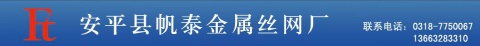 Ft 安平县帆泰金属丝网厂

联系电话：0318-7750067
13663283310